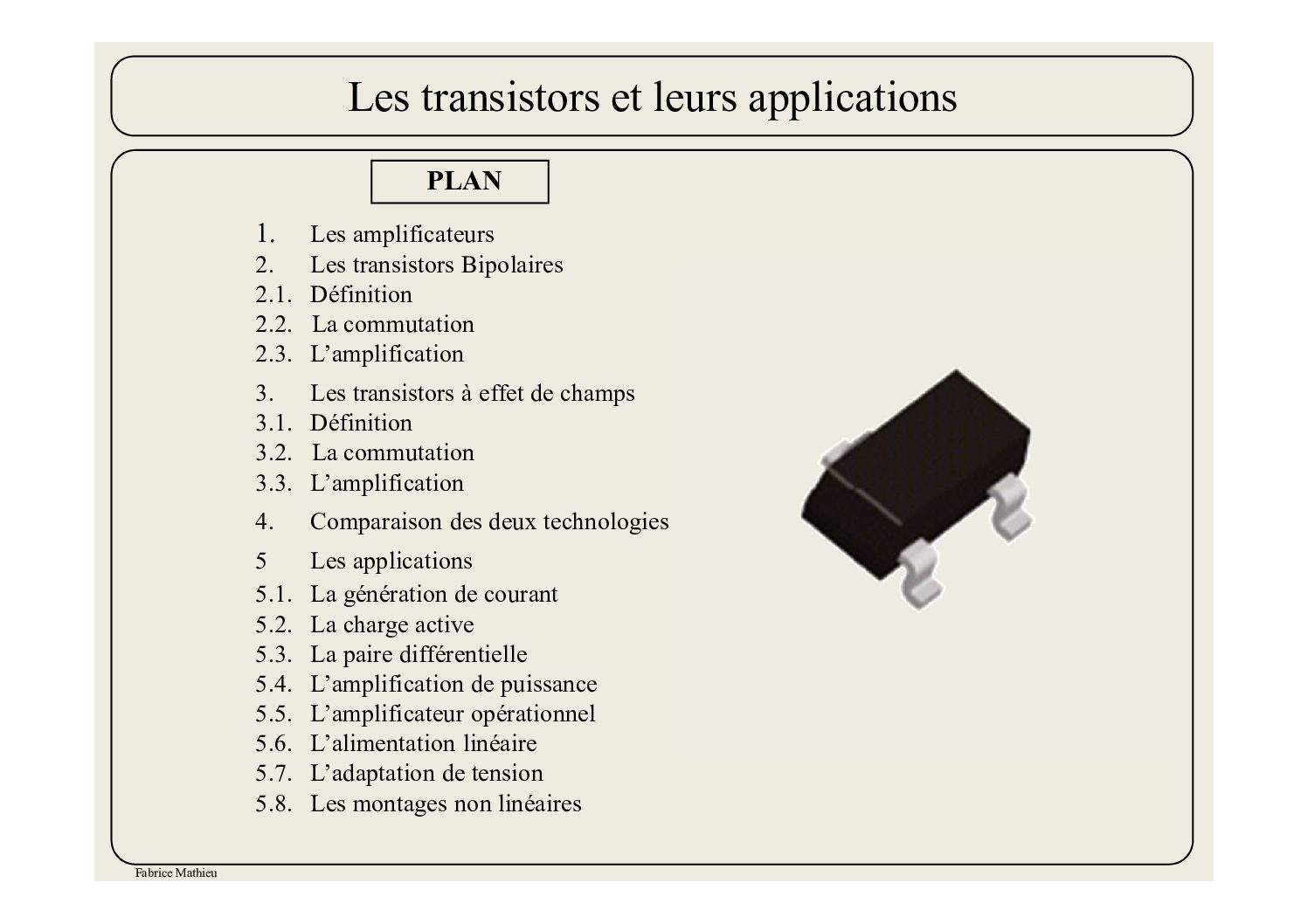 Les transistors et leurs applications

PLAN

1. Les amplificateurs
2. Les transistors Bipolaires
2.1. Définition
2.2. La commutation
2.3. L’amplification
3. Les transistors à effet de champs
3.1. Définition
3.2. La commutation
3.3. L’amplification
4. Comparaison des deux technologies
5 Les applications
5.1. La génération de courant
5.2. La charge active
5.3. La paire différentielle
5.4. L’amplification de puissance
5.5. L’amplificateur opérationnel
5.6. L’alimentation linéaire
5.7. L’adaptation de tension
5.8. Les montages non linéaires

Fabrice Mathieu